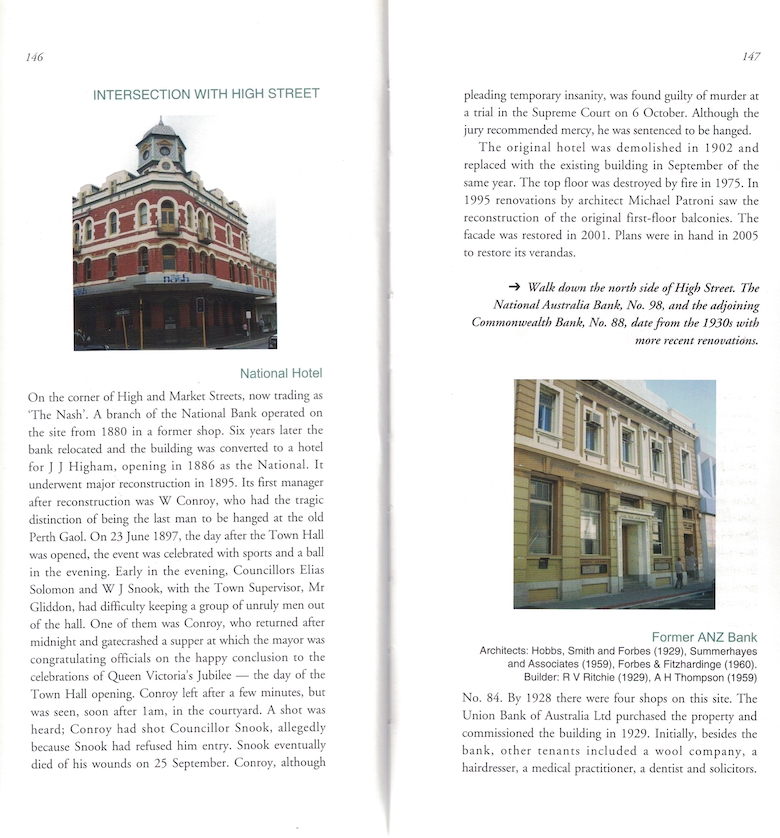 146

INTERSECTION WITH HIGH STREET

nash

National Hotel

On the corner of High and Market Streets, now trading as 'The Nash'. A branch of the National Bank operated on the site from 1880 in a former shop. Six years later the bank relocated and the building was converted to a hotel for J J Higham, opening in 1886 as the National. It underwent major reconstruction in 1895. Its first manager after reconstruction was W Conroy, who had the tragic distinction of being the last man to be hanged at the old Perth Gaol. On 23 June 1897, the day after the Town Hall was opened, the event was celebrated with sports and a ball in the evening. Early in the evening, Councillors Elias Solomon and W J Snook, with the Town Supervisor, Mr Gliddon, had difficulty keeping a group of unruly men out of the hall. One of them was Conroy, who returned after midnight and gatecrashed a supper at which the mayor was congratulating officials on the happy conclusion to the celebrations of Queen Victoria's Jubilee — the day of the Town Hall opening. Conroy left after a few minutes, but was seen, soon after 1am, in the courtyard. A shot was heard; Conroy had shot Councillor Snook, allegedly because Snook had refused him entry. Snook eventually died of his wounds on 25 September. Conroy, although

147

pleading temporary insanity, was found guilty of murder at a trial in the Supreme Court on 6 October. Although the jury recommended mercy, he was sentenced to be hanged.

The original hotel was demolished in 1902 and replaced with the existing building in September of the same year. The top floor was destroyed by fire in 1975. In 1995 renovations by architect Michael Patroni saw the reconstruction of the original first-floor balconies. The facade was restored in 2001. Plans were in hand in 2005 to restore its verandas.

→ Walk down the north side of High Street. The National Australia Bank, No. 98, and the adjoining Commonwealth Bank, No. 88, date from the 1930s with more recent renovations.

Former ANZ Bank

Architects: Hobbs, Smith and Forbes (1929), Summerhayes and Associates (1959), Forbes & Fitzhardinge (1960). Builder: R V Ritchie (1929), A H Thompson (1959)

No. 84. By 1928 there were four shops on this site. The Union Bank of Australia Ltd purchased the property and commissioned the building in 1929. Initially, besides the bank, other tenants included a wool company, a hairdresser, a medical practitioner, a dentist and solicitors.